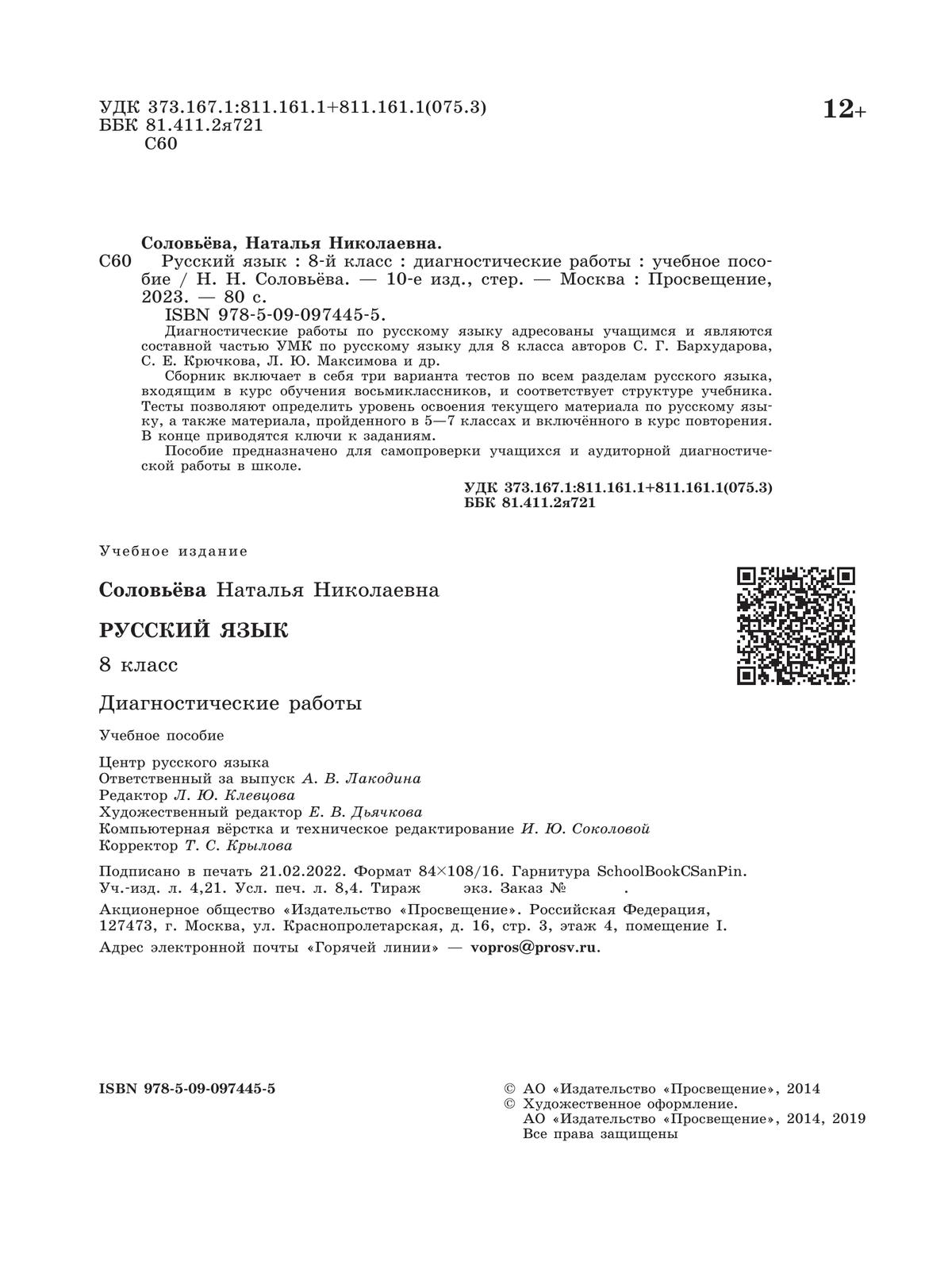 УДК 373.167.1:811.161.1+811.161.1(075.3)
ББК 81.411.2я721
С60

12+

Соловьёва, Наталья Николаевна.
С60 Русский язык : 8-й класс : диагностические работы : учебное пособие / Н. Н. Соловьёва. — 10-е изд., стер. — Москва : Просвещение, 2023. — 80 с.
ISBN 978-5-09-097445-5.
Диагностические работы по русскому языку адресованы учащимся и являются составной частью УМК по русскому языку для 8 класса авторов С. Г. Бархударова, С. Е. Крючкова, Л. Ю. Максимова и др.
Сборник включает в себя три варианта тестов по всем разделам русского языка, входящим в курс обучения восьмиклассников, и соответствует структуре учебника. Тесты позволяют определить уровень освоения текущего материала по русскому языку, а также материала, пройденного в 5—7 классах и включённого в курс повторения. В конце приводятся ключи к заданиям.
Пособие предназначено для самопроверки учащихся и аудиторной диагностической работы в школе.

УДК 373.167.1:811.161.1+811.161.1(075.3)
ББК 81.411.2я721

Учебное издание

Соловьёва Наталья Николаевна

РУССКИЙ ЯЗЫК

8 класс

Диагностические работы

Учебное пособие

Центр русского языка
Ответственный за выпуск А. В. Лакодина
Редактор Л. Ю. Клевцова
Художественный редактор Е. В. Дьячкова
Компьютерная вёрстка и техническое редактирование И. Ю. Соколовой
Корректор Т. С. Крылова

Подписано в печать 21.02.2022. Формат 84×108/16. Гарнитура SchoolBookCSanPin.
Уч.-изд. л. 4,21. Усл. печ. л. 8,4. Тираж экз. Заказ № .
Акционерное общество «Издательство «Просвещение». Российская Федерация, 127473, г. Москва, ул. Краснопролетарская, д. 16, стр. 3, этаж 4, помещение I.
Адрес электронной почты «Горячей линии» — vopros@prosv.ru.

ISBN 978-5-09-097445-5

© АО «Издательство «Просвещение», 2014
© Художественное оформление.
АО «Издательство «Просвещение», 2014, 2019
Все права защищены